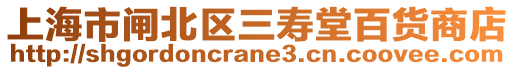 上海市闸北区三寿堂百货商店
http://shgordoncrane3.cn.coovee.com